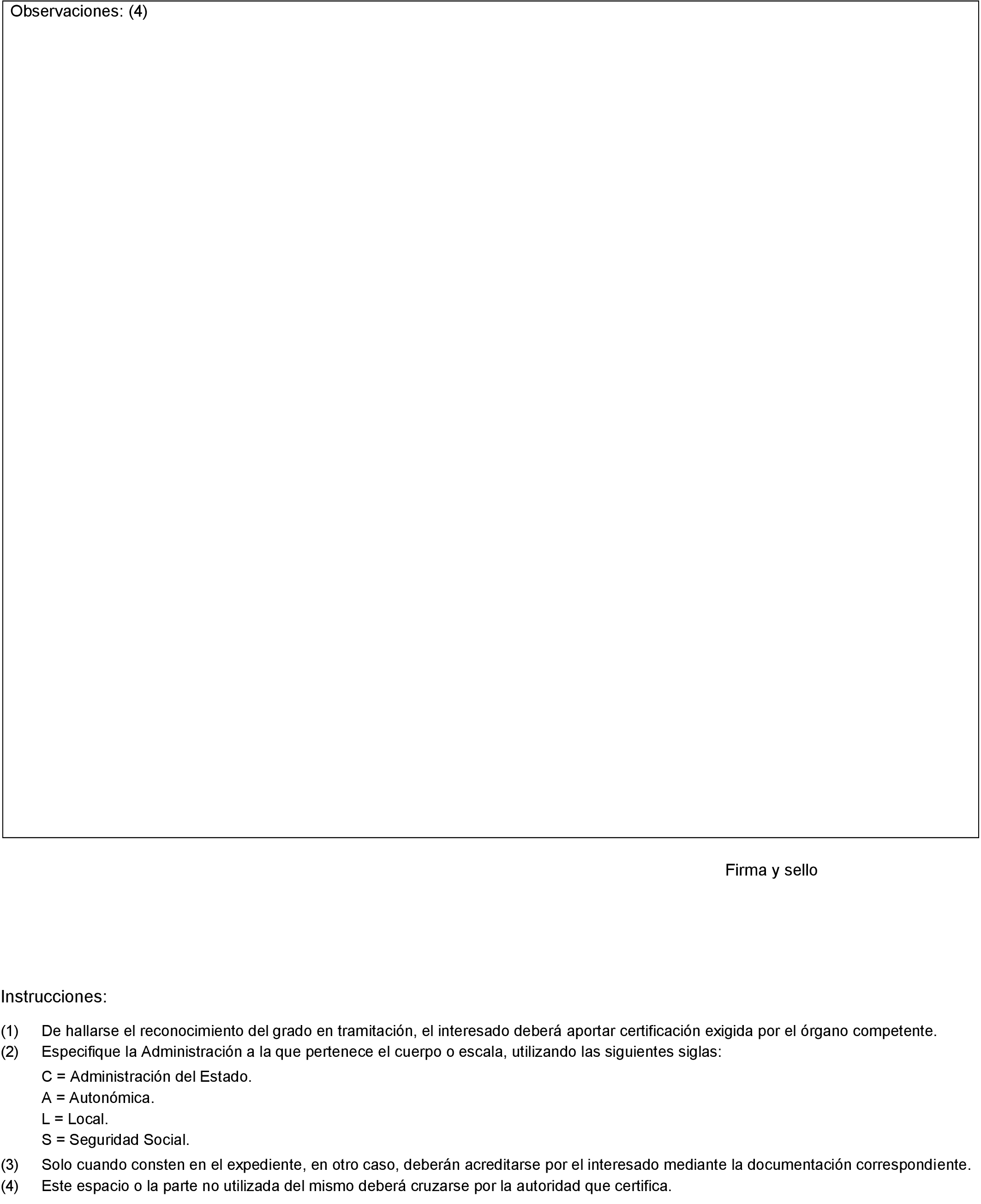 Observaciones: (4)

Firma y sello

Instrucciones:

(1) De hallarse el reconocimiento del grado en tramitación, el interesado deberá aportar certificación exigida por el órgano competente.

(2) Especifique la Administración a la que pertenece el cuerpo o escala, utilizando las siguientes siglas:

C = Administración del Estado.
A = Autonómica.
L = Local.
S = Seguridad Social.

(3) Solo cuando consten en el expediente, en otro caso, deberán acreditarse por el interesado mediante la documentación correspondiente.

(4) Este espacio o la parte no utilizada del mismo deberá cruzarse por la autoridad que certifica.